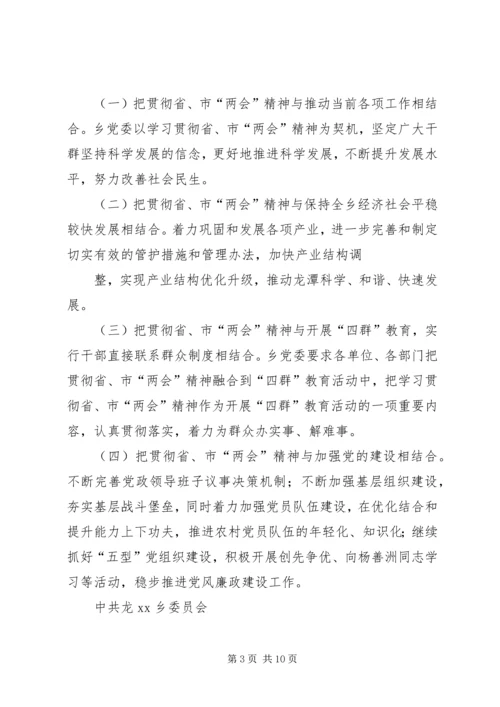 （一）把贯彻省、市“两会”精神与推动当前各项工作相结合。乡党委以学习贯彻省、市“两会”精神为契机，坚定广大干群坚持科学发展的信念，更好地推进科学发展，不断提升发展水平，努力改善社会民生。

（二）把贯彻省、市“两会”精神与保持全乡经济社会平稳较快发展相结合。着力巩固和发展各项产业，进一步完善和制定切实有效的管护措施和管理办法，加快产业结构调

整，实现产业结构优化升级，推动龙潭科学、和谐、快速发展。

（三）把贯彻省、市“两会”精神与开展“四群”教育，实行干部直接联系群众制度相结合。乡党委要求各单位、各部门把贯彻省、市“两会”精神融合到“四群”教育活动中，把学习贯彻省、市“两会”精神作为开展“四群”教育活动的一项重要内容，认真贯彻落实，着力为群众办实事、解难事。

（四）把贯彻省、市“两会”精神与加强党的建设相结合。不断完善党政领导班子议事决策机制；不断加强基层组织建设，夯实基层战斗堡垒，同时着力加强党员队伍建设，在优化结合和提升能力上下功夫，推进农村党员队伍的年轻化、知识化；继续抓好“五型”党组织建设，积极开展创先争优、向杨善洲同志学习等活动，稳步推进党风廉政建设工作。

中共龙 xx 乡委员会

第 3 页 共 10 页